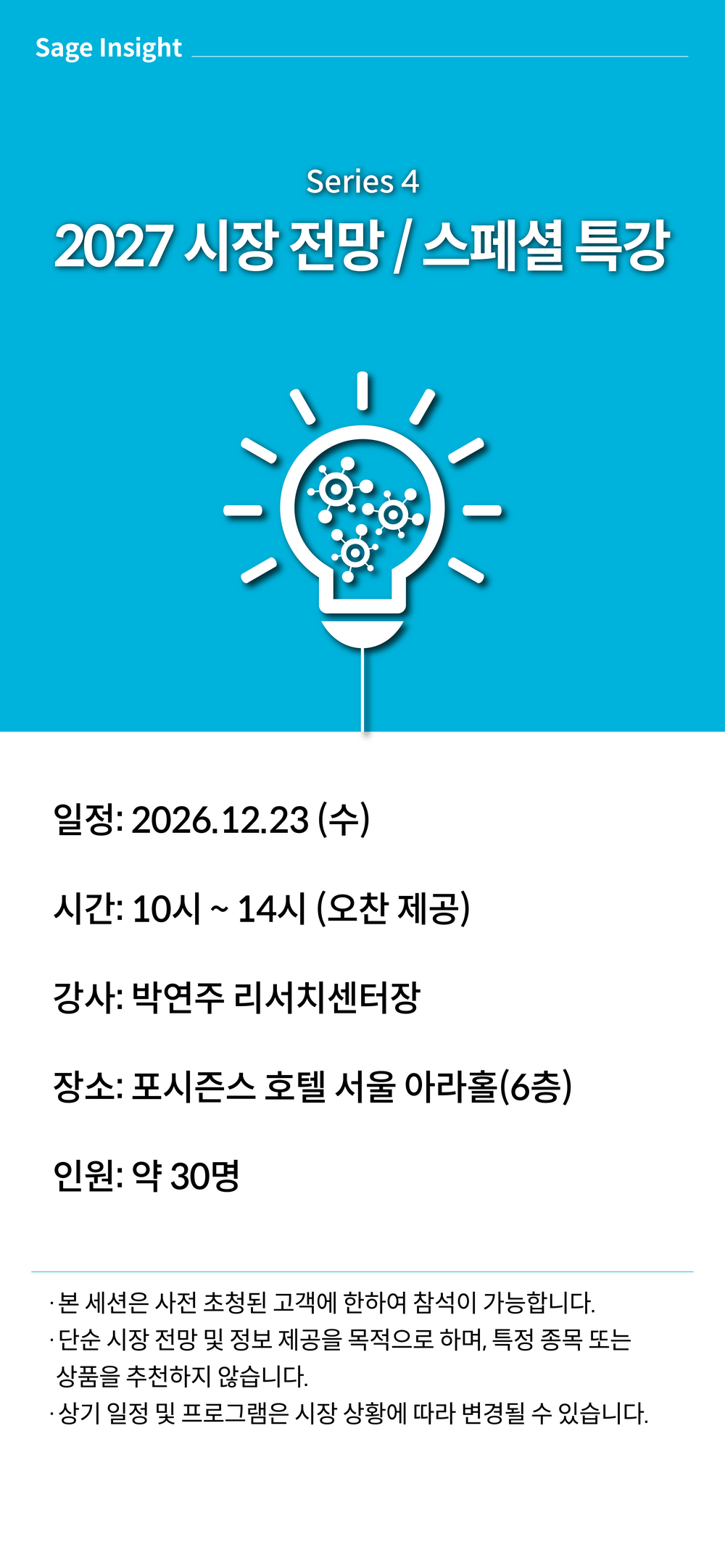 Sage Insight

Series 4

2027 시장 전망 / 스페셜 특강

일정: 2026.12.23 (수)

시간: 10시 ~ 14시 (오찬 제공)

강사: 박연주 리서치센터장

장소: 포시즌스 호텔 서울 아라홀(6층)

인원: 약 30명

· 본 세션은 사전 초청된 고객에 한하여 참석이 가능합니다.
· 단순 시장 전망 및 정보 제공을 목적으로 하며, 특정 종목 또는 상품을 추천하지 않습니다.
· 상기 일정 및 프로그램은 시장 상황에 따라 변경될 수 있습니다.